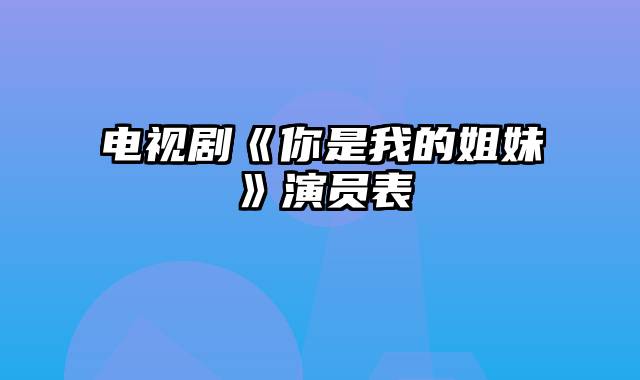 电视剧《你是我的姐妹》演员表